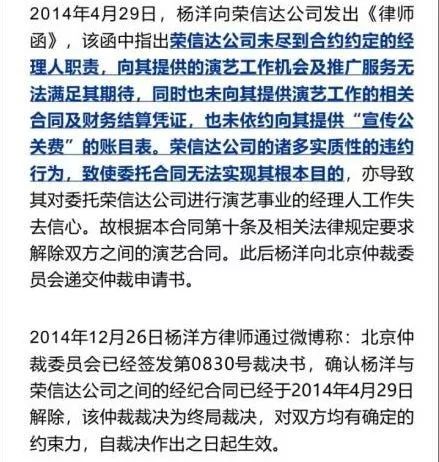 2014年4月29日，杨洋向荣信达公司发出《律师函》，该函中指出荣信达公司未尽到合约约定的经理人职责，向其提供的演艺工作机会及推广服务无法满足其期待，同时也未向其提供演艺工作的相关合同及财务结算凭证，也未依约向其提供“宣传公关费”的账目表。荣信达公司的诸多实质性的违约行为，致使委托合同无法实现其根本目的，亦导致其对委托荣信达公司进行演艺事业的经理人工作失去信心。故根据本合同第十条及相关法律规定要求解除双方之间的演艺合同。此后杨洋向北京仲裁委员会递交仲裁申请书。

2014年12月26日杨洋方律师通过微博称：北京仲裁委员会已经签发第0830号裁决书，确认杨洋与荣信达公司之间的经纪合同已经于2014年4月29日解除，该仲裁裁决为终局裁决，对双方均有确定的约束力，自裁决作出之日起生效。